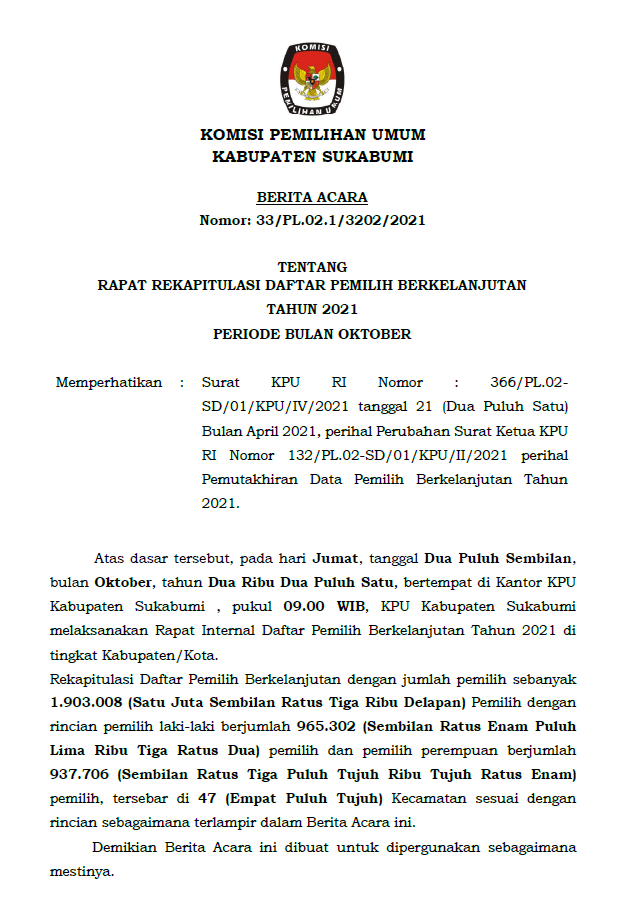 KOMISI
PEMILIHAN UMUM

KOMISI PEMILIHAN UMUM
KABUPATEN SUKABUMI

BERITA ACARA
Nomor: 33/PL.02.1/3202/2021

TENTANG
RAPAT REKAPITULASI DAFTAR PEMILIH BERKELANJUTAN
TAHUN 2021
PERIODE BULAN OKTOBER

Memperhatikan : Surat KPU RI Nomor : 366/PL.02-SD/01/KPU/IV/2021 tanggal 21 (Dua Puluh Satu) Bulan April 2021, perihal Perubahan Surat Ketua KPU RI Nomor 132/PL.02-SD/01/KPU/II/2021 perihal Pemutakhiran Data Pemilih Berkelanjutan Tahun 2021.

Atas dasar tersebut, pada hari Jumat, tanggal Dua Puluh Sembilan, bulan Oktober, tahun Dua Ribu Dua Puluh Satu, bertempat di Kantor KPU Kabupaten Sukabumi , pukul 09.00 WIB, KPU Kabupaten Sukabumi melaksanakan Rapat Internal Daftar Pemilih Berkelanjutan Tahun 2021 di tingkat Kabupaten/Kota.
Rekapitulasi Daftar Pemilih Berkelanjutan dengan jumlah pemilih sebanyak 1.903.008 (Satu Juta Sembilan Ratus Tiga Ribu Delapan) Pemilih dengan rincian pemilih laki-laki berjumlah 965.302 (Sembilan Ratus Enam Puluh Lima Ribu Tiga Ratus Dua) pemilih dan pemilih perempuan berjumlah 937.706 (Sembilan Ratus Tiga Puluh Tujuh Ribu Tujuh Ratus Enam) pemilih, tersebar di 47 (Empat Puluh Tujuh) Kecamatan sesuai dengan rincian sebagaimana terlampir dalam Berita Acara ini.

Demikian Berita Acara ini dibuat untuk dipergunakan sebagaimana mestinya.